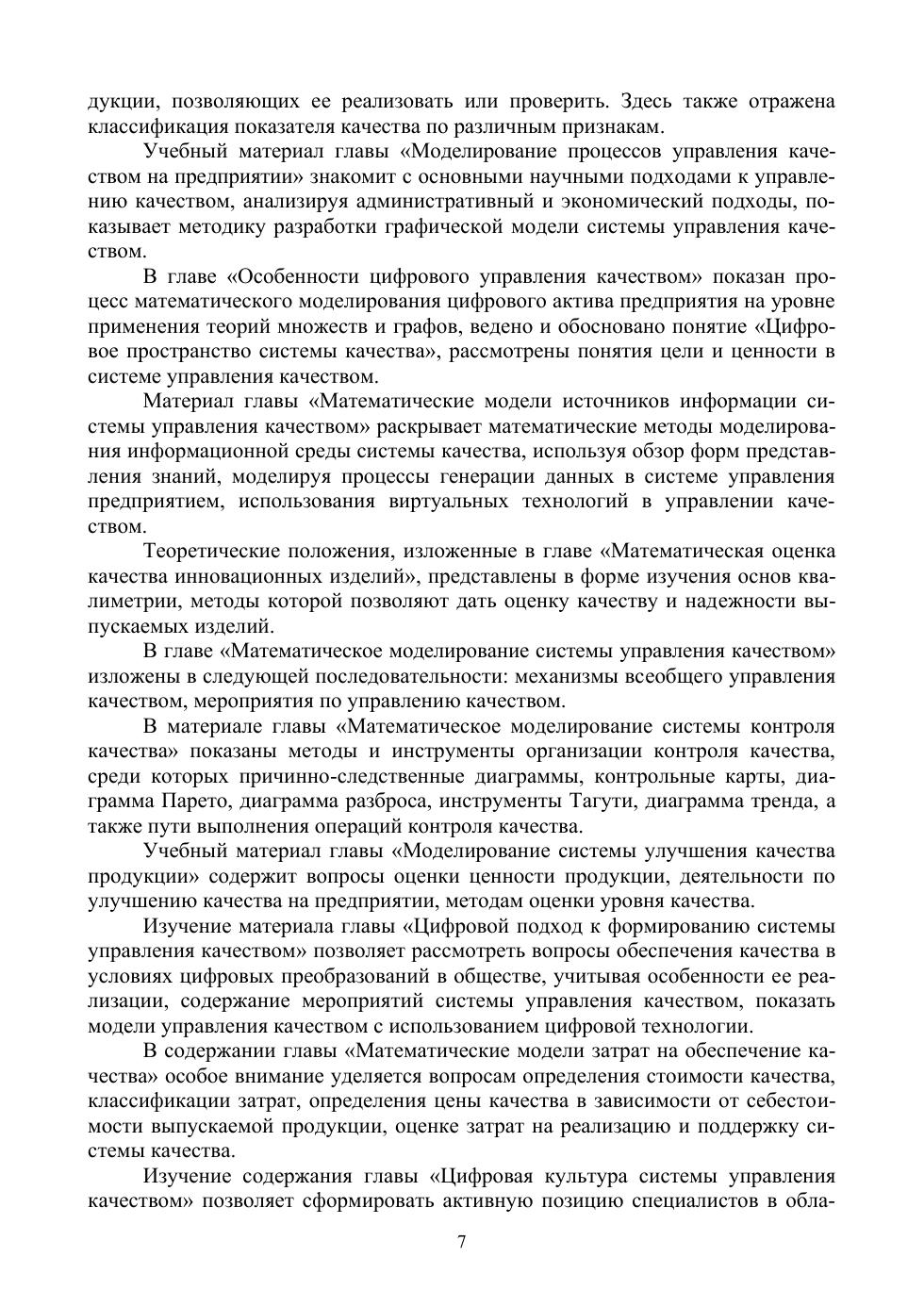 дукции, позволяющих ее реализовать или проверить. Здесь также отражена классификация показателя качества по различным признакам.

Учебный материал главы «Моделирование процессов управления качеством на предприятии» знакомит с основными научными подходами к управлению качеством, анализируя административный и экономический подходы, показывает методику разработки графической модели системы управления качеством.

В главе «Особенности цифрового управления качеством» показан процесс математического моделирования цифрового актива предприятия на уровне применения теорий множеств и графов, ведено и обосновано понятие «Цифровое пространство системы качества», рассмотрены понятия цели и ценности в системе управления качеством.

Материал главы «Математические модели источников информации системы управления качеством» раскрывает математические методы моделирования информационной среды системы качества, используя обзор форм представления знаний, моделируя процессы генерации данных в системе управления предприятием, использования виртуальных технологий в управлении качеством.

Теоретические положения, изложенные в главе «Математическая оценка качества инновационных изделий», представлены в форме изучения основ квалиметрии, методы которой позволяют дать оценку качеству и надежности выпускаемых изделий.

В главе «Математическое моделирование системы управления качеством» изложены в следующей последовательности: механизмы всеобщего управления качеством, мероприятия по управлению качеством.

В материале главы «Математическое моделирование системы контроля качества» показаны методы и инструменты организации контроля качества, среди которых причинно-следственные диаграммы, контрольные карты, диаграмма Парето, диаграмма разброса, инструменты Тагути, диаграмма тренда, а также пути выполнения операций контроля качества.

Учебный материал главы «Моделирование системы улучшения качества продукции» содержит вопросы оценки ценности продукции, деятельности по улучшению качества на предприятии, методам оценки уровня качества.

Изучение материала главы «Цифровой подход к формированию системы управления качеством» позволяет рассмотреть вопросы обеспечения качества в условиях цифровых преобразований в обществе, учитывая особенности ее реализации, содержание мероприятий системы управления качеством, показать модели управления качеством с использованием цифровой технологии.

В содержании главы «Математические модели затрат на обеспечение качества» особое внимание уделяется вопросам определения стоимости качества, классификации затрат, определения цены качества в зависимости от себестоимости выпускаемой продукции, оценке затрат на реализацию и поддержку системы качества.

Изучение содержания главы «Цифровая культура системы управления качеством» позволяет сформировать активную позицию специалистов в обла-

7